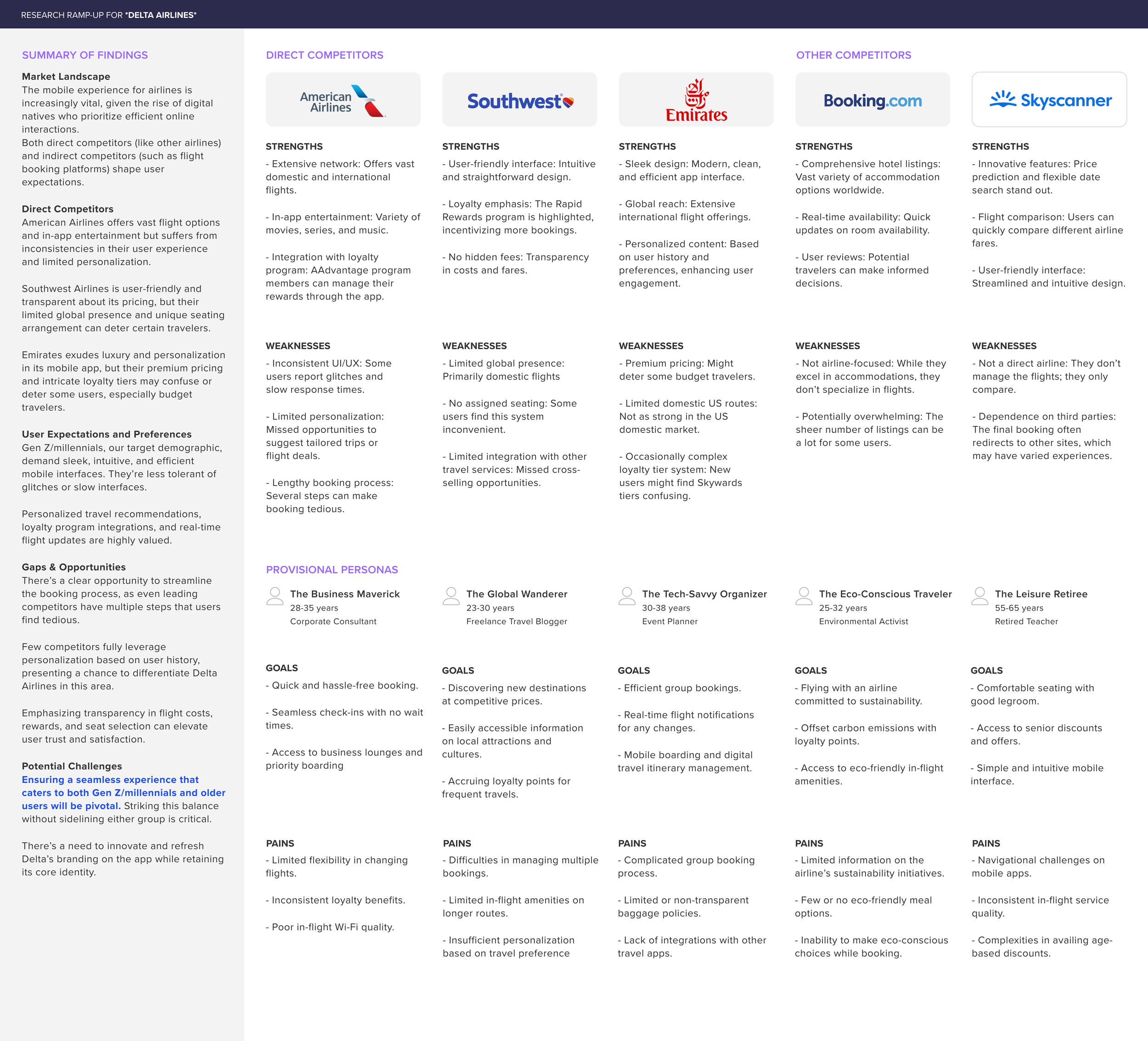 RESEARCH RAMP-UP FOR *DELTA AIRLINES*

SUMMARY OF FINDINGS

Market Landscape
The mobile experience for airlines is increasingly vital, given the rise of digital natives who prioritize efficient online interactions.
Both direct competitors (like other airlines) and indirect competitors (such as flight booking platforms) shape user expectations.

Direct Competitors
American Airlines offers vast flight options and in-app entertainment but suffers from inconsistencies in their user experience and limited personalization.

Southwest Airlines is user-friendly and transparent about its pricing, but their limited global presence and unique seating arrangement can deter certain travelers.

Emirates exudes luxury and personalization in its mobile app, but their premium pricing and intricate loyalty tiers may confuse or deter some users, especially budget travelers.

User Expectations and Preferences
Gen Z/millennials, our target demographic, demand sleek, intuitive, and efficient mobile interfaces. They're less tolerant of glitches or slow interfaces.

Personalized travel recommendations, loyalty program integrations, and real-time flight updates are highly valued.

Gaps & Opportunities
There's a clear opportunity to streamline the booking process, as even leading competitors have multiple steps that users find tedious.

Few competitors fully leverage personalization based on user history, presenting a chance to differentiate Delta Airlines in this area.

Emphasizing transparency in flight costs, rewards, and seat selection can elevate user trust and satisfaction.

Potential Challenges
Ensuring a seamless experience that caters to both Gen Z/millennials and older users will be pivotal. Striking this balance without sidelining either group is critical.

There's a need to innovate and refresh Delta's branding on the app while retaining its core identity.

DIRECT COMPETITORS

American Airlines

STRENGTHS
- Extensive network: Offers vast domestic and international flights.

- In-app entertainment: Variety of movies, series, and music.

- Integration with loyalty program: AAdvantage program members can manage their rewards through the app.

WEAKNESSES
- Inconsistent UI/UX: Some users report glitches and slow response times.

- Limited personalization: Missed opportunities to suggest tailored trips or flight deals.

- Lengthy booking process: Several steps can make booking tedious.

Southwest

STRENGTHS
- User-friendly interface: Intuitive and straightforward design.

- Loyalty emphasis: The Rapid Rewards program is highlighted, incentivizing more bookings.

- No hidden fees: Transparency in costs and fares.

WEAKNESSES
- Limited global presence: Primarily domestic flights

- No assigned seating: Some users find this system inconvenient.

- Limited integration with other travel services: Missed cross-selling opportunities.

Emirates

STRENGTHS
- Sleek design: Modern, clean, and efficient app interface.

- Global reach: Extensive international flight offerings.

- Personalized content: Based on user history and preferences, enhancing user engagement.

WEAKNESSES
- Premium pricing: Might deter some budget travelers.

- Limited domestic US routes: Not as strong in the US domestic market.

- Occasionally complex loyalty tier system: New users might find Skywards tiers confusing.

OTHER COMPETITORS

Booking.com

STRENGTHS
- Comprehensive hotel listings: Vast variety of accommodation options worldwide.

- Real-time availability: Quick updates on room availability.

- User reviews: Potential travelers can make informed decisions.

WEAKNESSES
- Not airline-focused: While they excel in accommodations, they don't specialize in flights.

- Potentially overwhelming: The sheer number of listings can be a lot for some users.

Skyscanner

STRENGTHS
- Innovative features: Price prediction and flexible date search stand out.

- Flight comparison: Users can quickly compare different airline fares.

- User-friendly interface: Streamlined and intuitive design.

WEAKNESSES
- Not a direct airline: They don't manage the flights; they only compare.

- Dependence on third parties: The final booking often redirects to other sites, which may have varied experiences.

PROVISIONAL PERSONAS

The Business Maverick
28-35 years
Corporate Consultant

GOALS
- Quick and hassle-free booking.

- Seamless check-ins with no wait times.

- Access to business lounges and priority boarding

PAINS
- Limited flexibility in changing flights.

- Inconsistent loyalty benefits.

- Poor in-flight Wi-Fi quality.

The Global Wanderer
23-30 years
Freelance Travel Blogger

GOALS
- Discovering new destinations at competitive prices.

- Easily accessible information on local attractions and cultures.

- Accruing loyalty points for frequent travels.

PAINS
- Difficulties in managing multiple bookings.

- Limited in-flight amenities on longer routes.

- Insufficient personalization based on travel preference

The Tech-Savvy Organizer
30-38 years
Event Planner

GOALS
- Efficient group bookings.

- Real-time flight notifications for any changes.

- Mobile boarding and digital travel itinerary management.

PAINS
- Complicated group booking process.

- Limited or non-transparent baggage policies.

- Lack of integrations with other travel apps.

The Eco-Conscious Traveler
25-32 years
Environmental Activist

GOALS
- Flying with an airline committed to sustainability.

- Offset carbon emissions with loyalty points.

- Access to eco-friendly in-flight amenities.

PAINS
- Limited information on the airline's sustainability initiatives.

- Few or no eco-friendly meal options.

- Inability to make eco-conscious choices while booking.

The Leisure Retiree
55-65 years
Retired Teacher

GOALS
- Comfortable seating with good legroom.

- Access to senior discounts and offers.

- Simple and intuitive mobile interface.

PAINS
- Navigational challenges on mobile apps.

- Inconsistent in-flight service quality.

- Complexities in availing age-based discounts.